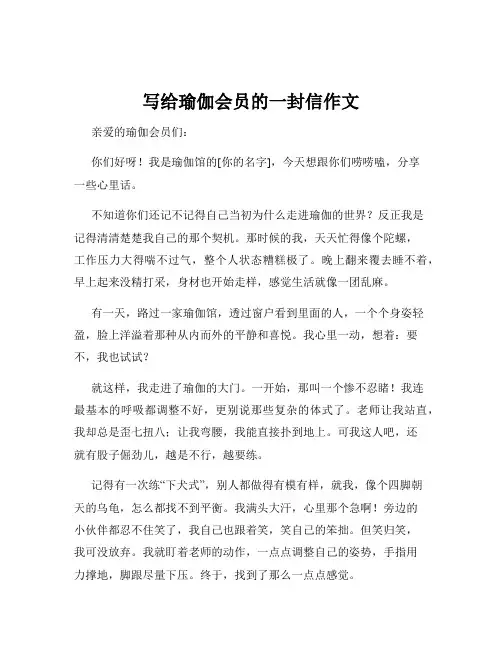 写给瑜伽会员的一封信作文

亲爱的瑜伽会员们：

你们好呀！我是瑜伽馆的[你的名字]，今天想跟你们唠唠嗑，分享一些心里话。

不知道你们还记不记得自己当初为什么走进瑜伽的世界？反正我是记得清清楚楚我自己的那个契机。那时候的我，天天忙得像个陀螺，工作压力大得喘不过气，整个人状态糟糕极了。晚上翻来覆去睡不着，早上起来没精打采，身材也开始走样，感觉生活就像一团乱麻。

有一天，路过一家瑜伽馆，透过窗户看到里面的人，一个个身姿轻盈，脸上洋溢着那种从内而外的平静和喜悦。我心里一动，想着：要不，我也试试？

就这样，我走进了瑜伽的大门。一开始，那叫一个惨不忍睹！我连最基本的呼吸都调整不好，更别说那些复杂的体式了。老师让我站直，我却总是歪七扭八；让我弯腰，我能直接扑到地上。可我这人吧，还就有股子倔劲儿，越是不行，越要练。

记得有一次练“下犬式”，别人都做得有模有样，就我，像个四脚朝天的乌龟，怎么都找不到平衡。我满头大汗，心里那个急啊！旁边的小伙伴都忍不住笑了，我自己也跟着笑，笑自己的笨拙。但笑归笑，我可没放弃。我就盯着老师的动作，一点点调整自己的姿势，手指用力撑地，脚跟尽量下压。终于，找到了那么一点点感觉。